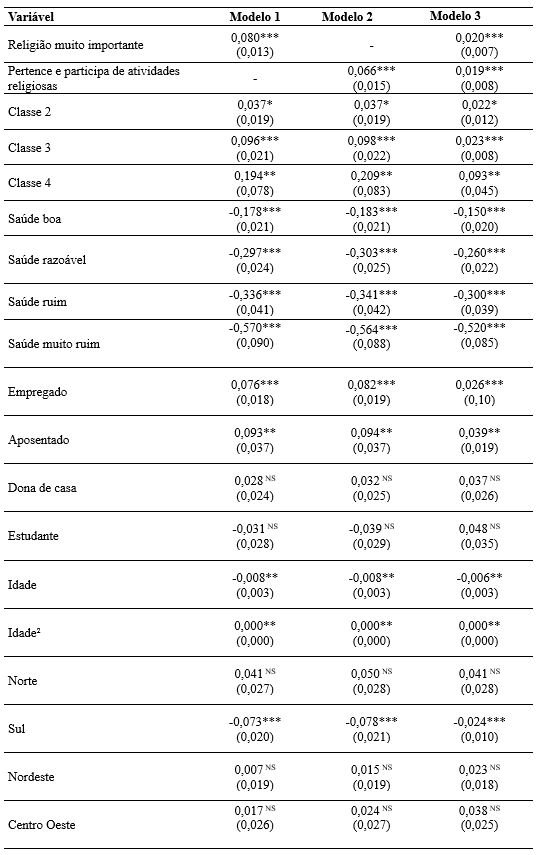 | Variável | Modelo 1 | Modelo 2 | Modelo 3 |
|---|---|---|---|
| Religião muito importante | 0,080*** (0,013) | - | 0,020*** (0,007) |
| Pertence e participa de atividades religiosas | - | 0,066*** (0,015) | 0,019*** (0,008) |
| Classe 2 | 0,037* (0,019) | 0,037* (0,019) | 0,022* (0,012) |
| Classe 3 | 0,096*** (0,021) | 0,098*** (0,022) | 0,023*** (0,008) |
| Classe 4 | 0,194** (0,078) | 0,209** (0,083) | 0,093** (0,045) |
| Saúde boa | -0,178*** (0,021) | -0,183*** (0,021) | -0,150*** (0,020) |
| Saúde razoável | -0,297*** (0,024) | -0,303*** (0,025) | -0,260*** (0,022) |
| Saúde ruim | -0,336*** (0,041) | -0,341*** (0,042) | -0,300*** (0,039) |
| Saúde muito ruim | -0,570*** (0,090) | -0,564*** (0,088) | -0,520*** (0,085) |
| Empregado | 0,076*** (0,018) | 0,082*** (0,019) | 0,026*** (0,10) |
| Aposentado | 0,093** (0,037) | 0,094** (0,037) | 0,039** (0,019) |
| Dona de casa | 0,028 $^{NS}$ (0,024) | 0,032 $^{NS}$ (0,025) | 0,037 $^{NS}$ (0,026) |
| Estudante | -0,031 $^{NS}$ (0,028) | -0,039 $^{NS}$ (0,029) | 0,048 $^{NS}$ (0,035) |
| Idade | -0,008** (0,003) | -0,008** (0,003) | -0,006** (0,003) |
| Idade² | 0,000** (0,000) | 0,000** (0,000) | 0,000** (0,000) |
| Norte | 0,041 $^{NS}$ (0,027) | 0,050 $^{NS}$ (0,028) | 0,041 $^{NS}$ (0,028) |
| Sul | -0,073*** (0,020) | -0,078*** (0,021) | -0,024*** (0,010) |
| Nordeste | 0,007 $^{NS}$ (0,019) | 0,015 $^{NS}$ (0,019) | 0,023 $^{NS}$ (0,018) |
| Centro Oeste | 0,017 $^{NS}$ (0,026) | 0,024 $^{NS}$ (0,027) | 0,038 $^{NS}$ (0,025) |